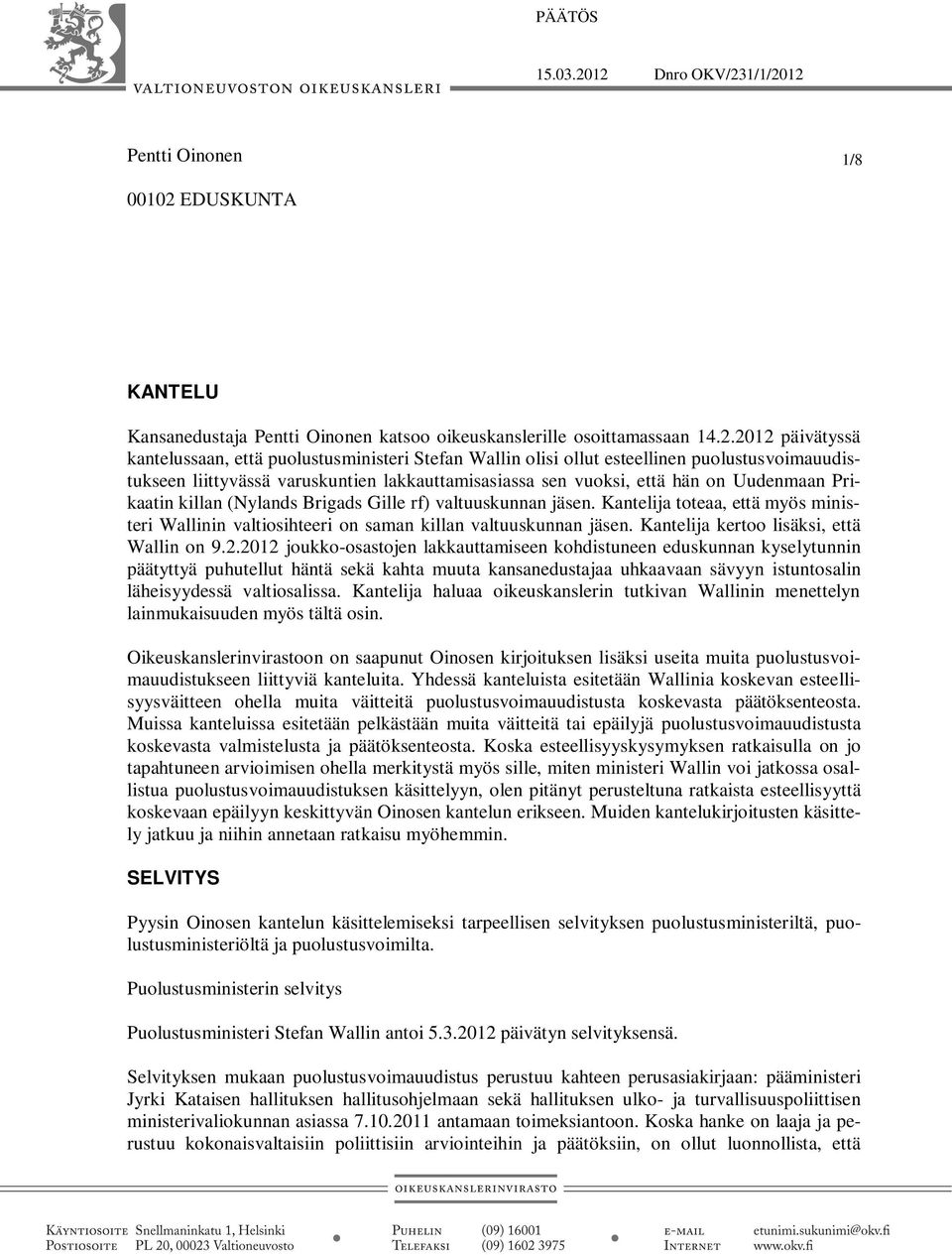 PÄÄTÖS

VALTIONEUVOSTON OIKEUSKANSLERI

15.03.2012 Dnro OKV/231/1/2012

Pentti Oinonen

1/8

00102 EDUSKUNTA

KANTELU

Kansanedustaja Pentti Oinonen katsoo oikeuskanslerille osoittamassaan 14.2.2012 päivätyssä kantelussaan, että puolustusministeri Stefan Wallin olisi ollut esteellinen puolustusvoimauudistukseen liittyvässä varuskuntien lakkauttamisasiassa sen vuoksi, että hän on Uudenmaan Prikaatin killan (Nylands Brigads Gille rf) valtuuskunnan jäsen. Kantelija toteaa, että myös ministeri Wallinin valtiosihteeri on saman killan valtuuskunnan jäsen. Kantelija kertoo lisäksi, että Wallin on 9.2.2012 joukko-osastojen lakkauttamiseen kohdistuneen eduskunnan kyselytunnin päätyttyä puhutellut häntä sekä kahta muuta kansanedustajaa uhkaavaan sävyyn istuntosalin läheisyydessä valtiosalissa. Kantelija haluaa oikeuskanslerin tutkivan Wallinin menettelyn lainmukaisuuden myös tältä osin.

Oikeuskanslerinvirastoon on saapunut Oinosen kirjoituksen lisäksi useita muita puolustusvoimauudistukseen liittyviä kanteluita. Yhdessä kanteluista esitetään Wallinia koskevan esteellisyysväitteen ohella muita väitteitä puolustusvoimauudistusta koskevasta päätöksenteosta. Muissa kanteluissa esitetään pelkästään muita väitteitä tai epäilyjä puolustusvoimauudistusta koskevasta valmistelusta ja päätöksenteosta. Koska esteellisyyskysymyksen ratkaisulla on jo tapahtuneen arvioimisen ohella merkitystä myös sille, miten ministeri Wallin voi jatkossa osallistua puolustusvoimauudistuksen käsittelyyn, olen pitänyt perusteltuna ratkaista esteellisyyttä koskevaan epäilyyn keskittyvän Oinosen kantelun erikseen. Muiden kantelukirjoitusten käsittely jatkuu ja niihin annetaan ratkaisu myöhemmin.

SELVITYS

Pyysin Oinosen kantelun käsittelemiseksi tarpeellisen selvityksen puolustusministeriltä, puolustusministeriöltä ja puolustusvoimilta.

Puolustusministerin selvitys

Puolustusministeri Stefan Wallin antoi 5.3.2012 päivätyn selvityksensä.

Selvityksen mukaan puolustusvoimauudistus perustuu kahteen perusasiakirjaan: pääministeri Jyrki Kataisen hallituksen hallitusohjelmaan sekä hallituksen ulko- ja turvallisuuspoliittisen ministerivaliokunnan asiassa 7.10.2011 antamaan toimeksiantoon. Koska hanke on laaja ja perustuu kokonaisvaltaisiin poliittisiin arviointeihin ja päätöksiin, on ollut luonnollista, että

OIKEUSKANSLERINVIRASTO

Käyntiosoite Snellmaninkatu 1, Helsinki
Postiosoite PL 20, 00023 Valtioneuvosto
Puhelin (09) 16001
Telefaksi (09) 1602 3975
e-mail etunimi.sukunimi@okv.fi
Internet www.okv.fi